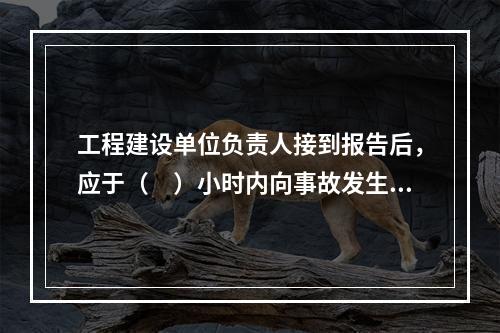 工程建设单位负责人接到报告后，应于（　）小时内向事故发生...